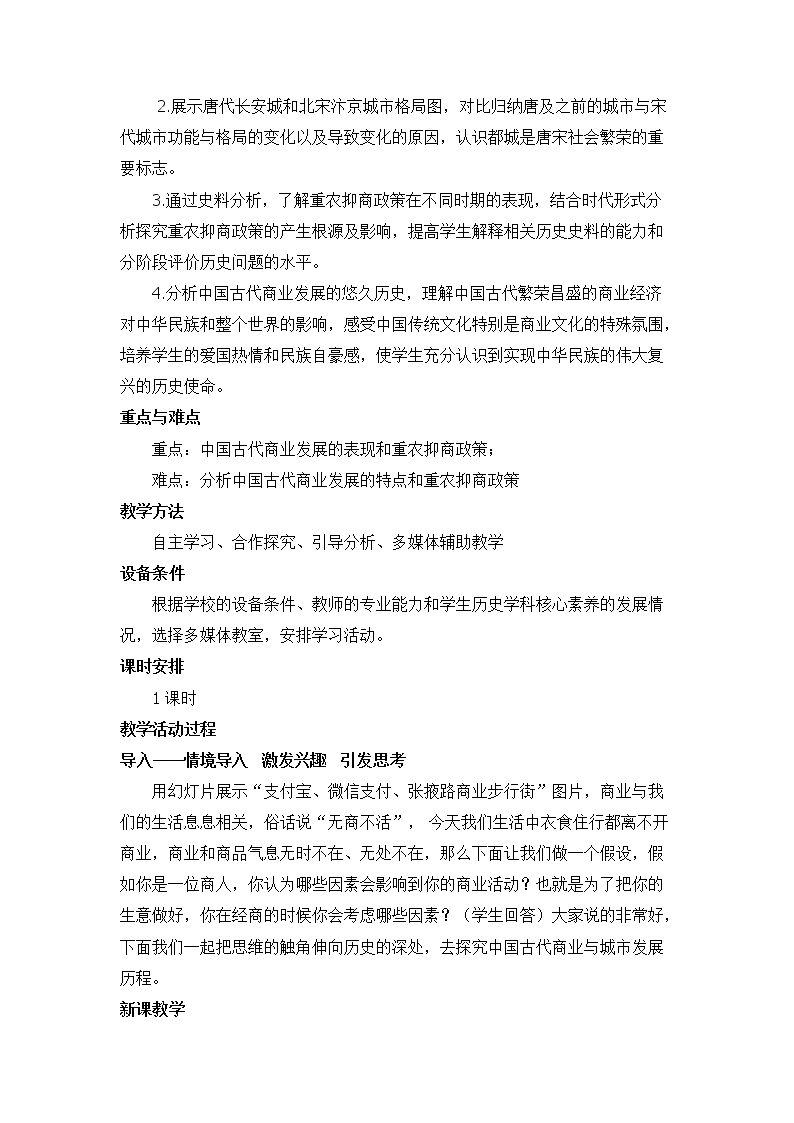 2.展示唐代长安城和北宋汴京城市格局图，对比归纳唐及之前的城市与宋代城市功能与格局的变化以及导致变化的原因，认识都城是唐宋社会繁荣的重要标志。

3.通过史料分析，了解重农抑商政策在不同时期的表现，结合时代形式分析探究重农抑商政策的产生根源及影响，提高学生解释相关历史史料的能力和分阶段评价历史问题的水平。

4.分析中国古代商业发展的悠久历史，理解中国古代繁荣昌盛的商业经济对中华民族和整个世界的影响，感受中国传统文化特别是商业文化的特殊氛围，培养学生的爱国热情和民族自豪感，使学生充分认识到实现中华民族的伟大复兴的历史使命。

重点与难点

重点：中国古代商业发展的表现和重农抑商政策；

难点：分析中国古代商业发展的特点和重农抑商政策

教学方法

自主学习、合作探究、引导分析、多媒体辅助教学

设备条件

根据学校的设备条件、教师的专业能力和学生历史学科核心素养的发展情况，选择多媒体教室，安排学习活动。

课时安排

1课时

教学活动过程

导入——情境导入 激发兴趣 引发思考

用幻灯片展示“支付宝、微信支付、张掖路商业步行街”图片，商业与我们的生活息息相关，俗话说“无商不活”，今天我们生活中衣食住行都离不开商业，商业和商品气息无时不在、无处不在，那么下面让我们做一个假设，假如你是一位商人，你认为哪些因素会影响到你的商业活动？也就是为了把你的生意做好，你在经商的时候你会考虑哪些因素？（学生回答）大家说的非常好，下面我们一起把思维的触角伸向历史的深处，去探究中国古代商业与城市发展历程。

新课教学